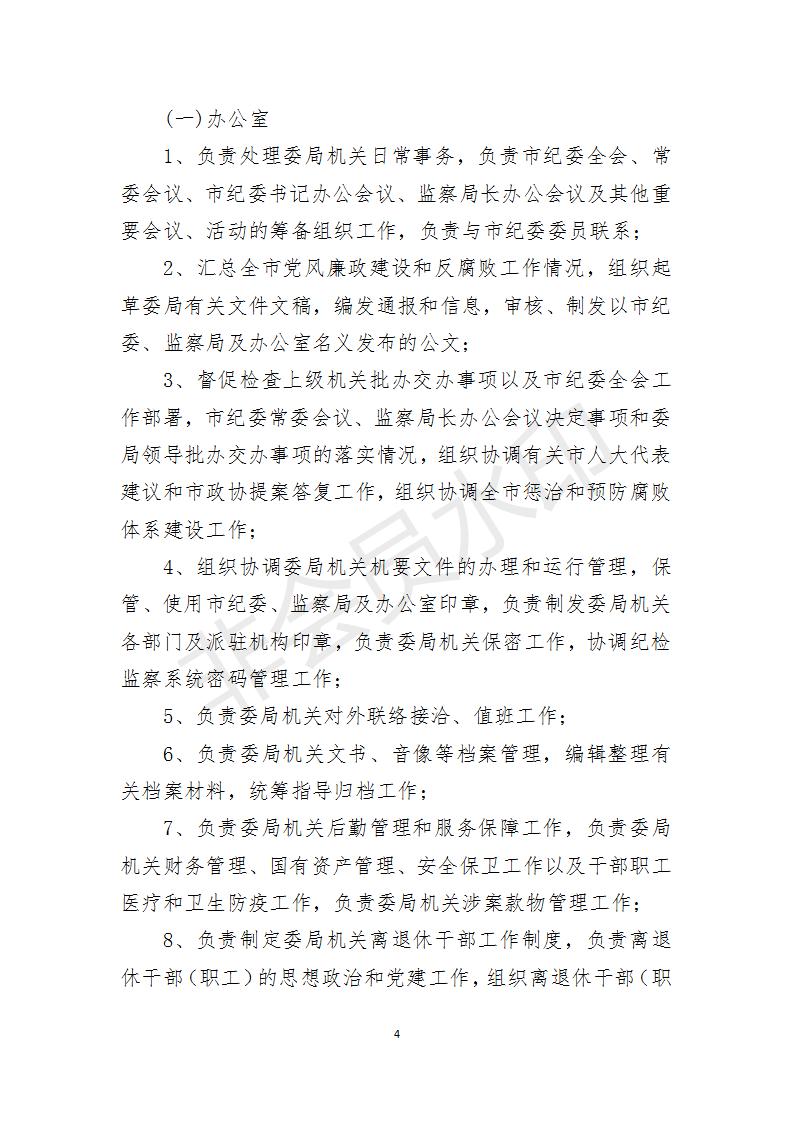 (一)办公室

1、负责处理委局机关日常事务，负责市纪委全会、常委会议、市纪委书记办公会议、监察局长办公会议及其他重要会议、活动的筹备组织工作，负责与市纪委委员联系；

2、汇总全市党风廉政建设和反腐败工作情况，组织起草委局有关文件文稿，编发通报和信息，审核、制发以市纪委、监察局及办公室名义发布的公文；

3、督促检查上级机关批办交办事项以及市纪委全会工作部署，市纪委常委会议、监察局长办公会议决定事项和委局领导批办交办事项的落实情况，组织协调有关市人大代表建议和市政协提案答复工作，组织协调全市惩治和预防腐败体系建设工作；

4、组织协调委局机关机要文件的办理和运行管理，保管、使用市纪委、监察局及办公室印章，负责制发委局机关各部门及派驻机构印章，负责委局机关保密工作，协调纪检监察系统密码管理工作；

5、负责委局机关对外联络接洽、值班工作；

6、负责委局机关文书、音像等档案管理，编辑整理有关档案材料，统筹指导归档工作；

7、负责委局机关后勤管理和服务保障工作，负责委局机关财务管理、国有资产管理、安全保卫工作以及干部职工医疗和卫生防疫工作，负责委局机关涉案款物管理工作；

8、负责制定委局机关离退休干部工作制度，负责离退休干部（职工）的思想政治和党建工作，组织离退休干部（职

4